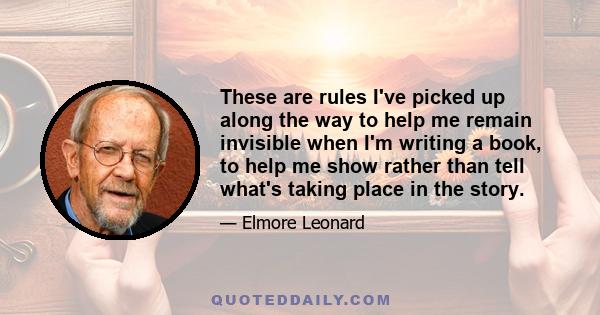 These are rules I've picked up along the way to help me remain invisible when I'm writing a book, to help me show rather than tell what's taking place in the story.

— Elmore Leonard

QUOTEDDAILY.COM